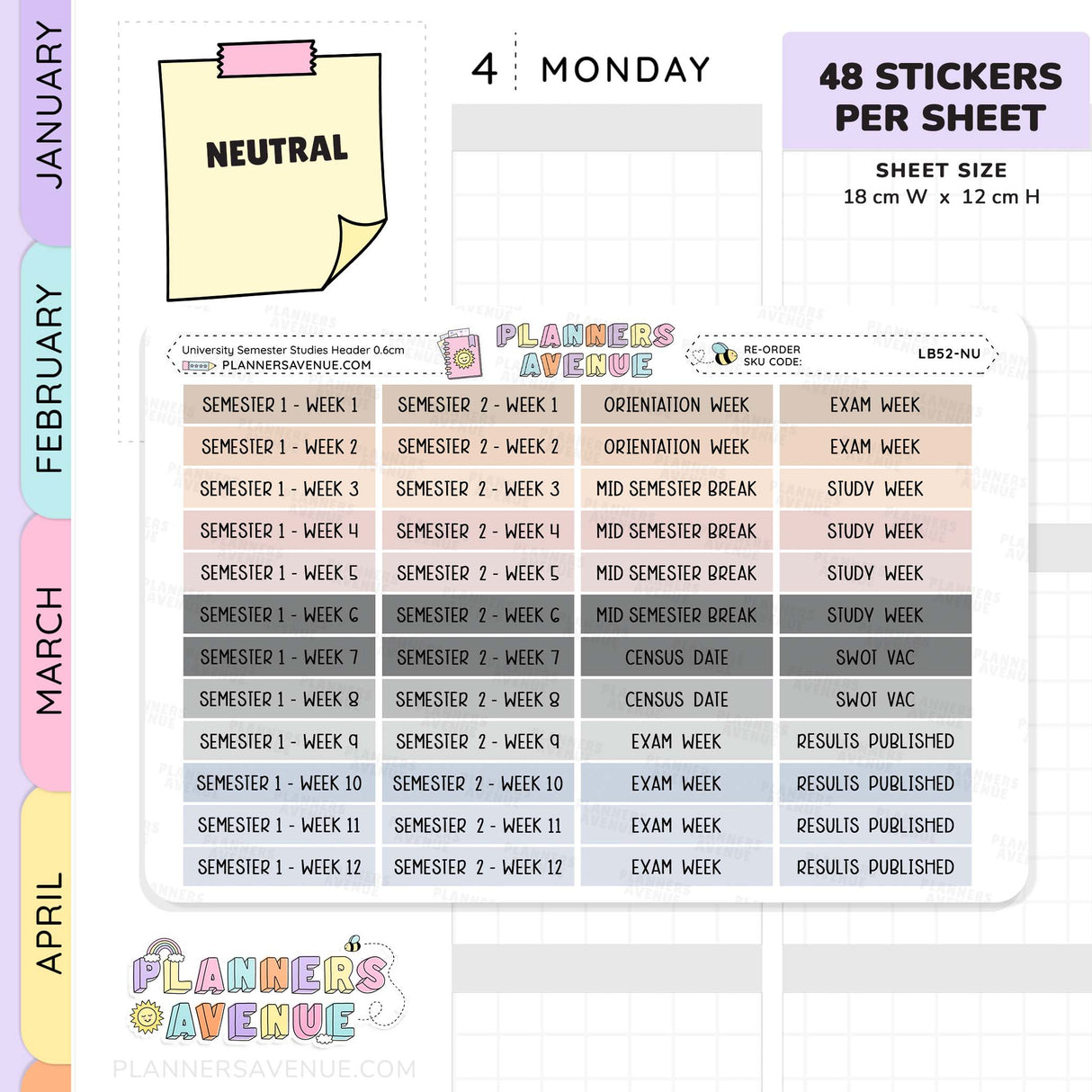 JANUARY
FEBRUARY
MARCH
APRIL

NEUTRAL

4 MONDAY

48 STICKERS PER SHEET

SHEET SIZE
18 cm W x 12 cm H

University Semester Studies Header 0.6cm
PLANNERSAVENUE.COM

PLANNERS AVENUE

RE-ORDER SKU CODE: LB52-NU

| SEMESTER 1 - WEEK 1 | SEMESTER 2 - WEEK 1 | ORIENTATION WEEK | EXAM WEEK |
|---|---|---|---|
| SEMESTER 1 - WEEK 2 | SEMESTER 2 - WEEK 2 | ORIENTATION WEEK | EXAM WEEK |
| SEMESTER 1 - WEEK 3 | SEMESTER 2 - WEEK 3 | MID SEMESTER BREAK | STUDY WEEK |
| SEMESTER 1 - WEEK 4 | SEMESTER 2 - WEEK 4 | MID SEMESTER BREAK | STUDY WEEK |
| SEMESTER 1 - WEEK 5 | SEMESTER 2 - WEEK 5 | MID SEMESTER BREAK | STUDY WEEK |
| SEMESTER 1 - WEEK 6 | SEMESTER 2 - WEEK 6 | MID SEMESTER BREAK | STUDY WEEK |
| SEMESTER 1 - WEEK 7 | SEMESTER 2 - WEEK 7 | CENSUS DATE | SWOT VAC |
| SEMESTER 1 - WEEK 8 | SEMESTER 2 - WEEK 8 | CENSUS DATE | SWOT VAC |
| SEMESTER 1 - WEEK 9 | SEMESTER 2 - WEEK 9 | EXAM WEEK | RESULTS PUBLISHED |
| SEMESTER 1 - WEEK 10 | SEMESTER 2 - WEEK 10 | EXAM WEEK | RESULTS PUBLISHED |
| SEMESTER 1 - WEEK 11 | SEMESTER 2 - WEEK 11 | EXAM WEEK | RESULTS PUBLISHED |
| SEMESTER 1 - WEEK 12 | SEMESTER 2 - WEEK 12 | EXAM WEEK | RESULTS PUBLISHED |

PLANNERS AVENUE
PLANNERSAVENUE.COM